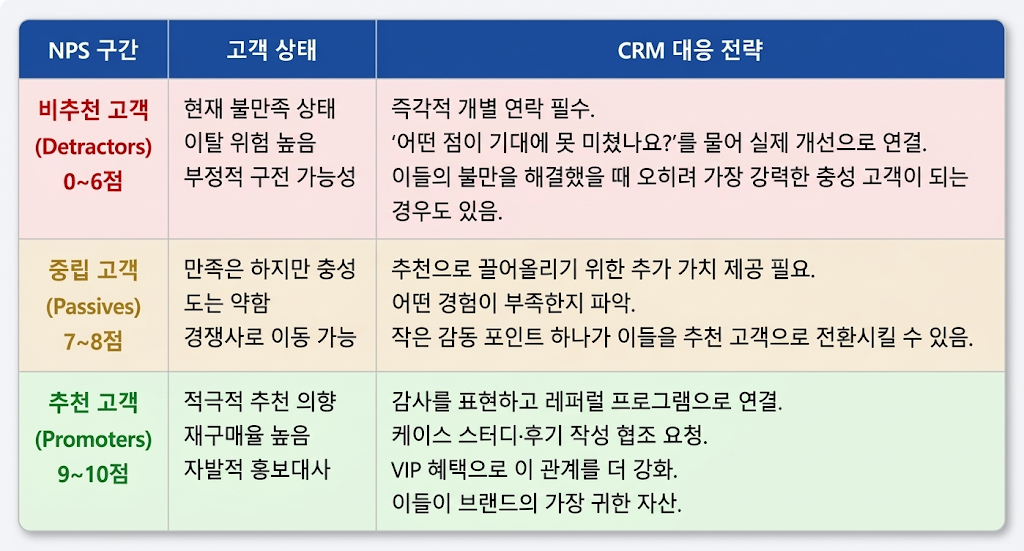 | NPS 구간 | 고객 상태 | CRM 대응 전략 |
|---|---|---|
| 비추천 고객 (Detractors) 0~6점 | 현재 불만족 상태 이탈 위험 높음 부정적 구전 가능성 | 즉각적 개별 연락 필수. '어떤 점이 기대에 못 미쳤나요?'를 물어 실제 개선으로 연결. 이들의 불만을 해결했을 때 오히려 가장 강력한 충성 고객이 되는 경우도 있음. |
| 중립 고객 (Passives) 7~8점 | 만족은 하지만 충성도는 약함 경쟁사로 이동 가능 | 추천으로 끌어올리기 위한 추가 가치 제공 필요. 어떤 경험이 부족한지 파악. 작은 감동 포인트 하나가 이들을 추천 고객으로 전환시킬 수 있음. |
| 추천 고객 (Promoters) 9~10점 | 적극적 추천 의향 재구매율 높음 자발적 홍보대사 | 감사를 표현하고 레퍼럴 프로그램으로 연결. 케이스 스터디·후기 작성 협조 요청. VIP 혜택으로 이 관계를 더 강화. 이들이 브랜드의 가장 귀한 자산. |